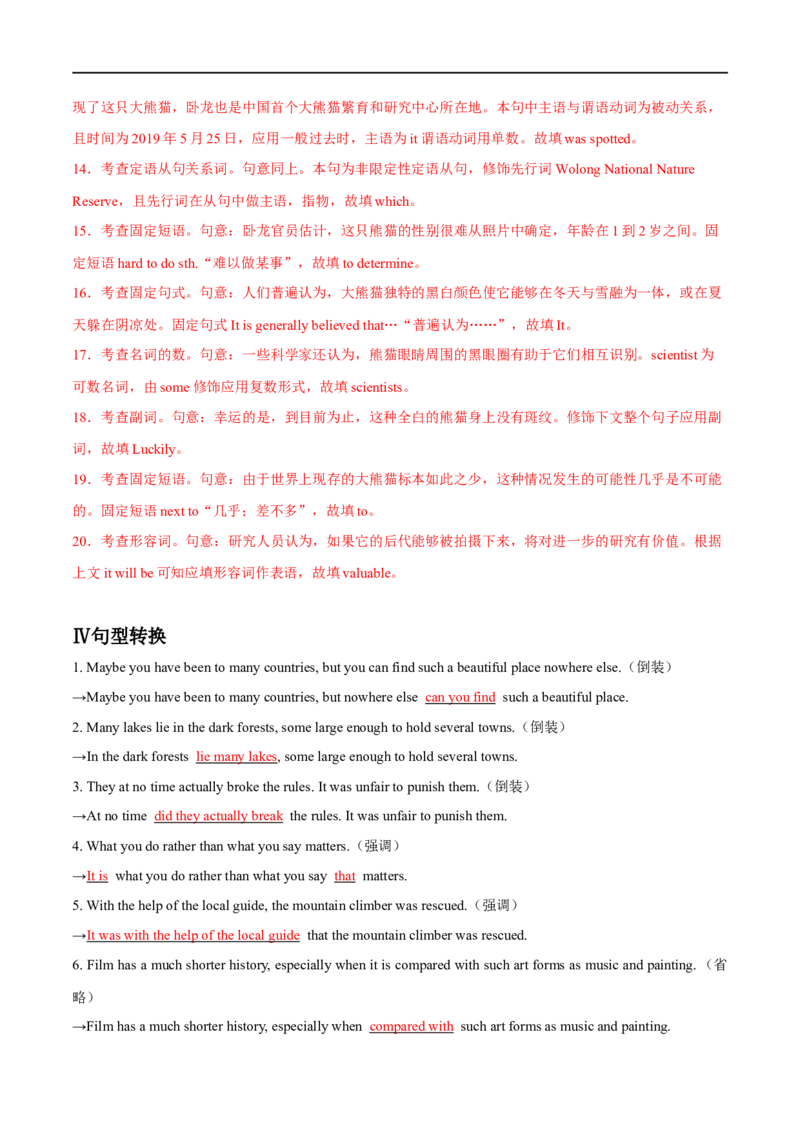 现了这只大熊猫，卧龙也是中国首个大熊猫繁育和研究中心所在地。本句中主语与谓语动词为被动关系，且时间为 2019 年 5 月 25 日，应用一般过去时，主语为 it 谓语动词用单数。故填 was spotted。

14．考查定语从句关系词。句意同上。本句为非限定性定语从句，修饰先行词 Wolong National Nature Reserve，且先行词在从句中做主语，指物，故填 which。

15．考查固定短语。句意：卧龙官员估计，这只熊猫的性别很难从照片中确定，年龄在 1 到 2 岁之间。固定短语 hard to do sth.“难以做某事”，故填 to determine。

16．考查固定句式。句意：人们普遍认为，大熊猫独特的黑白颜色使它能够在冬天与雪融为一体，或在夏天躲在阴凉处。固定句式 It is generally believed that…“普遍认为……”，故填 It。

17．考查名词的数。句意：一些科学家还认为，熊猫眼睛周围的黑眼圈有助于它们相互识别。scientist 为可数名词，由 some 修饰应用复数形式，故填 scientists。

18．考查副词。句意：幸运的是，到目前为止，这种全白的熊猫身上没有斑纹。修饰下文整个句子应用副词，故填 Luckily。

19．考查固定短语。句意：由于世界上现存的大熊猫标本如此之少，这种情况发生的可能性几乎是不可能的。固定短语 next to“几乎；差不多”，故填 to。

20．考查形容词。句意：研究人员认为，如果它的后代能够被拍摄下来，将对进一步的研究有价值。根据上文 it will be 可知应填形容词作表语，故填 valuable。

Ⅳ句型转换

1. Maybe you have been to many countries, but you can find such a beautiful place nowhere else.（倒装）

→Maybe you have been to many countries, but nowhere else can you find such a beautiful place.

2. Many lakes lie in the dark forests, some large enough to hold several towns.（倒装）

→In the dark forests lie many lakes, some large enough to hold several towns.

3. They at no time actually broke the rules. It was unfair to punish them.（倒装）

→At no time did they actually break the rules. It was unfair to punish them.

4. What you do rather than what you say matters.（强调）

→It is what you do rather than what you say that matters.

5. With the help of the local guide, the mountain climber was rescued.（强调）

→It was with the help of the local guide that the mountain climber was rescued.

6. Film has a much shorter history, especially when it is compared with such art forms as music and painting.（省略）

→Film has a much shorter history, especially when compared with such art forms as music and painting.